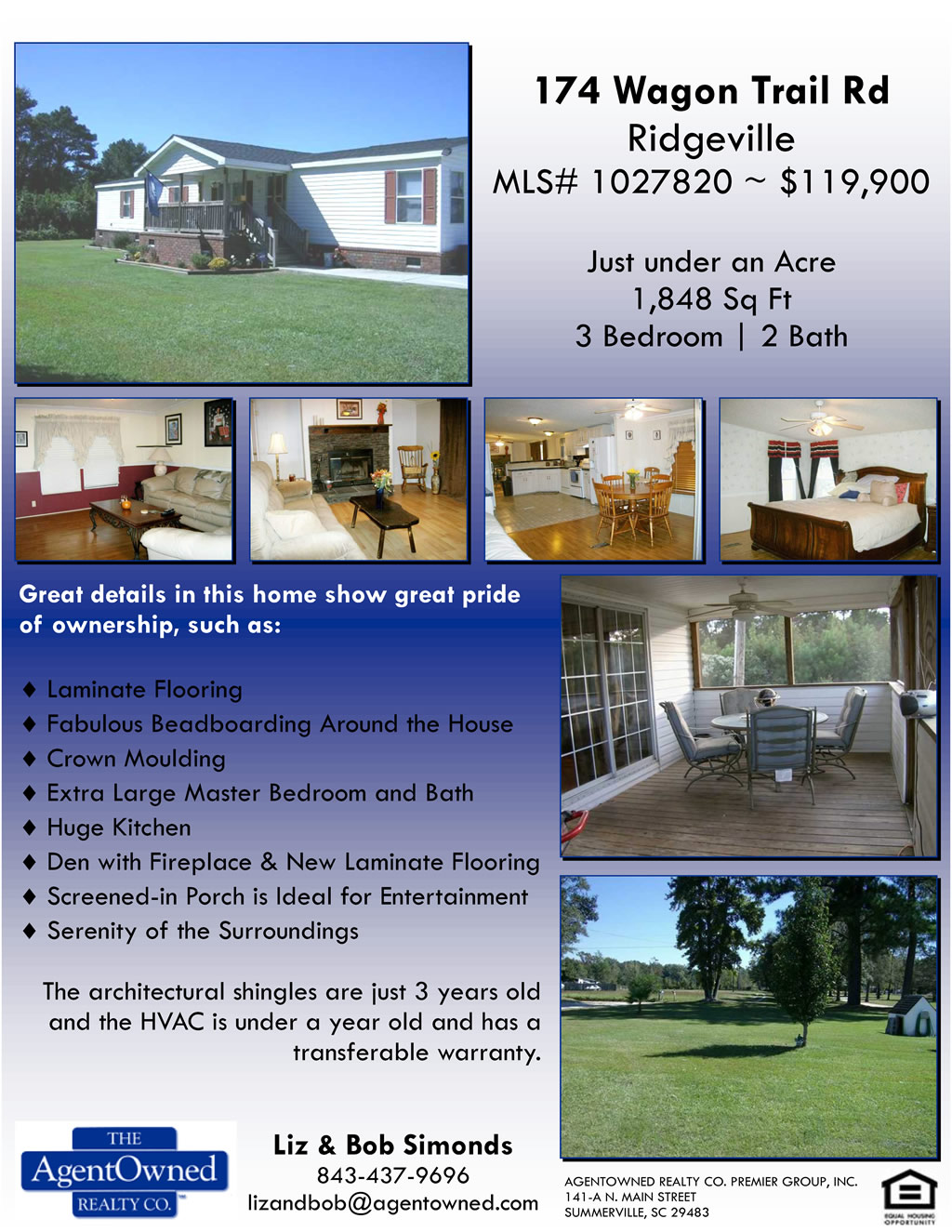 174 Wagon Trail Rd
Ridgeville
MLS# 1027820 ~ $119,900

Just under an Acre
1,848 Sq Ft
3 Bedroom | 2 Bath

Great details in this home show great pride of ownership, such as:

♦ Laminate Flooring
♦ Fabulous Beadboarding Around the House
♦ Crown Moulding
♦ Extra Large Master Bedroom and Bath
♦ Huge Kitchen
♦ Den with Fireplace & New Laminate Flooring
♦ Screened-in Porch is Ideal for Entertainment
♦ Serenity of the Surroundings

The architectural shingles are just 3 years old and the HVAC is under a year old and has a transferable warranty.

THE
AgentOwned
REALTY CO.

Liz & Bob Simonds
843-437-9696
lizandbob@agentowned.com

AGENTOWNED REALTY CO. PREMIER GROUP, INC.
141-A N. MAIN STREET
SUMMERVILLE, SC 29483

EQUAL HOUSING OPPORTUNITY